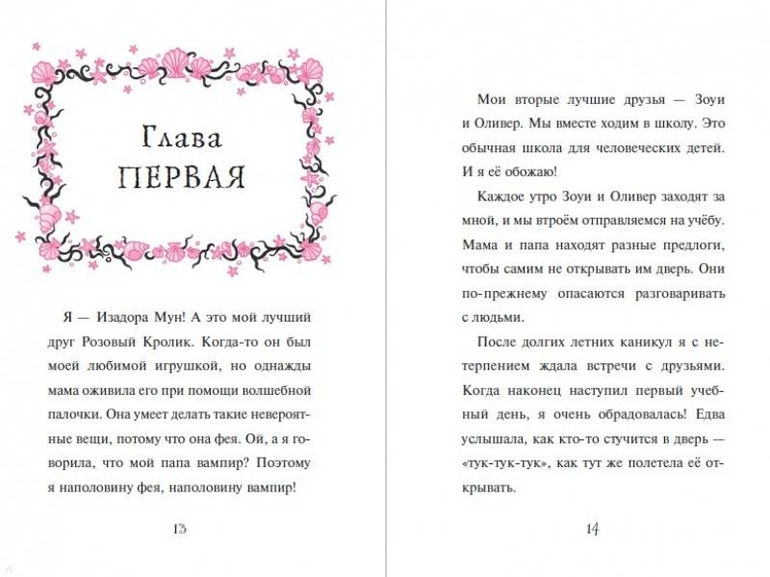 Глава
ПЕРВАЯ

Я — Изадора Мун! А это мой лучший друг Розовый Кролик. Когда-то он был моей любимой игрушкой, но однажды мама оживила его при помощи волшебной палочки. Она умеет делать такие невероятные вещи, потому что она фея. Ой, а я говорила, что мой папа вампир? Поэтому я наполовину фея, наполовину вампир!

13

Мои вторые лучшие друзья — Зоуи и Оливер. Мы вместе ходим в школу. Это обычная школа для человеческих детей. И я её обожаю!

Каждое утро Зоуи и Оливер заходят за мной, и мы втроём отправляемся на учёбу. Мама и папа находят разные предлоги, чтобы самим не открывать им дверь. Они по-прежнему опасаются разговаривать с людьми.

После долгих летних каникул я с нетерпением ждала встречи с друзьями. Когда наконец наступил первый учебный день, я очень обрадовалась! Едва услышала, как кто-то стучится в дверь — «тук-тук-тук», как тут же полетела её открывать.

14